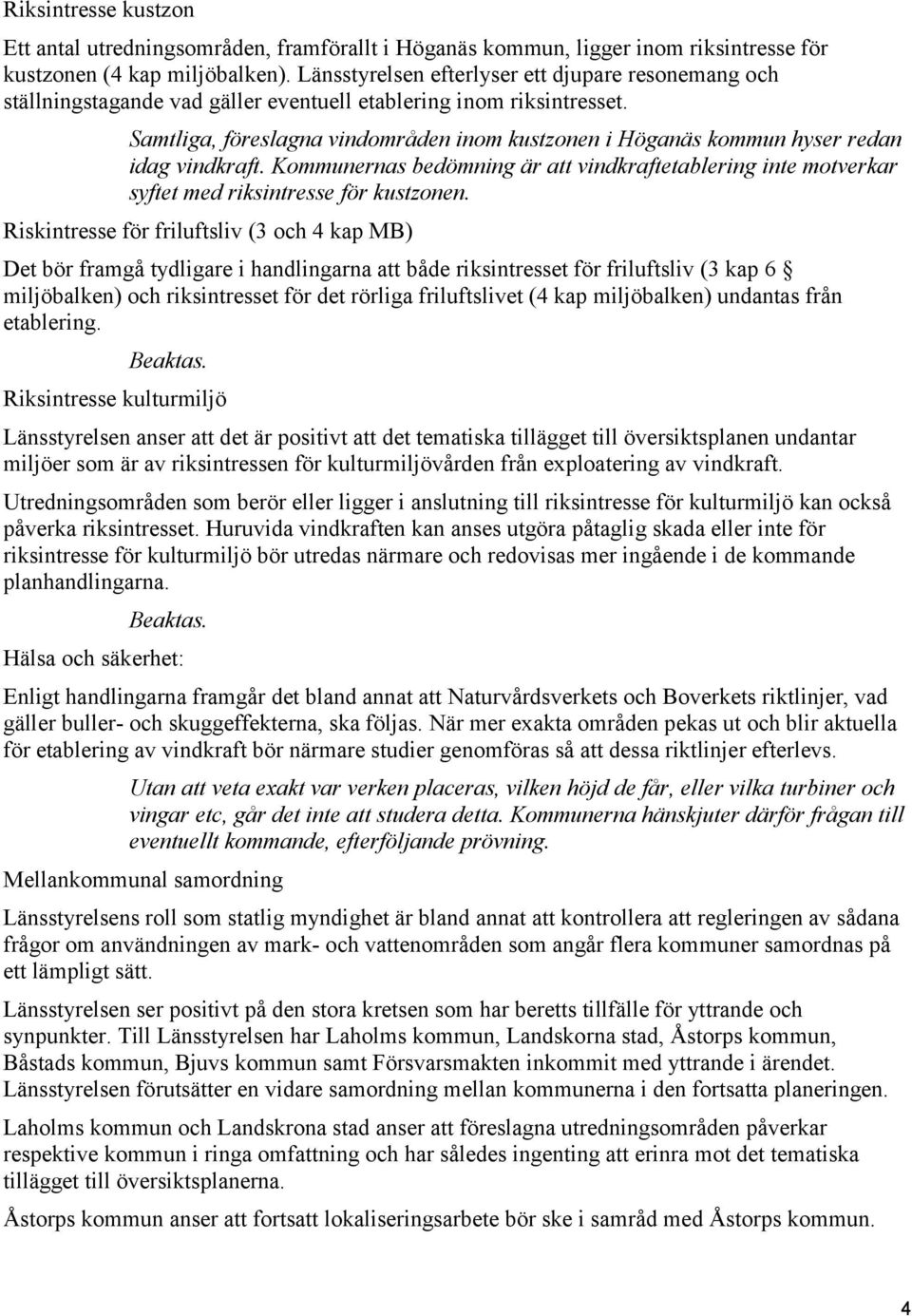 Riksintresse kustzon

Ett antal utredningsområden, framförallt i Höganäs kommun, ligger inom riksintresse för kustzonen (4 kap miljöbalken). Länsstyrelsen efterlyser ett djupare resonemang och ställningstagande vad gäller eventuell etablering inom riksintresset.

Samtliga, föreslagna vindområden inom kustzonen i Höganäs kommun hyser redan idag vindkraft. Kommunernas bedömning är att vindkraftetablering inte motverkar syftet med riksintresse för kustzonen.

Riskintresse för friluftsliv (3 och 4 kap MB)

Det bör framgå tydligare i handlingarna att både riksintresset för friluftsliv (3 kap 6 miljöbalken) och riksintresset för det rörliga friluftslivet (4 kap miljöbalken) undantas från etablering.

Beaktas.

Riksintresse kulturmiljö

Länsstyrelsen anser att det är positivt att det tematiska tillägget till översiktsplanen undantar miljöer som är av riksintressen för kulturmiljövården från exploatering av vindkraft.

Utredningsområden som berör eller ligger i anslutning till riksintresse för kulturmiljö kan också påverka riksintresset. Huruvida vindkraften kan anses utgöra påtaglig skada eller inte för riksintresse för kulturmiljö bör utredas närmare och redovisas mer ingående i de kommande planhandlingarna.

Beaktas.

Hälsa och säkerhet:

Enligt handlingarna framgår det bland annat att Naturvårdsverkets och Boverkets riktlinjer, vad gäller buller- och skuggeffekterna, ska följas. När mer exakta områden pekas ut och blir aktuella för etablering av vindkraft bör närmare studier genomföras så att dessa riktlinjer efterlevs.

Utan att veta exakt var verken placeras, vilken höjd de får, eller vilka turbiner och vingar etc, går det inte att studera detta. Kommunerna hänskjuter därför frågan till eventuellt kommande, efterföljande prövning.

Mellankommunal samordning

Länsstyrelsens roll som statlig myndighet är bland annat att kontrollera att regleringen av sådana frågor om användningen av mark- och vattenområden som angår flera kommuner samordnas på ett lämpligt sätt.

Länsstyrelsen ser positivt på den stora kretsen som har beretts tillfälle för yttrande och synpunkter. Till Länsstyrelsen har Laholms kommun, Landskorna stad, Åstorps kommun, Båstads kommun, Bjuvs kommun samt Försvarsmakten inkommit med yttrande i ärendet. Länsstyrelsen förutsätter en vidare samordning mellan kommunerna i den fortsatta planeringen.

Laholms kommun och Landskrona stad anser att föreslagna utredningsområden påverkar respektive kommun i ringa omfattning och har således ingenting att erinra mot det tematiska tillägget till översiktsplanerna.

Åstorps kommun anser att fortsatt lokaliseringsarbete bör ske i samråd med Åstorps kommun.

4